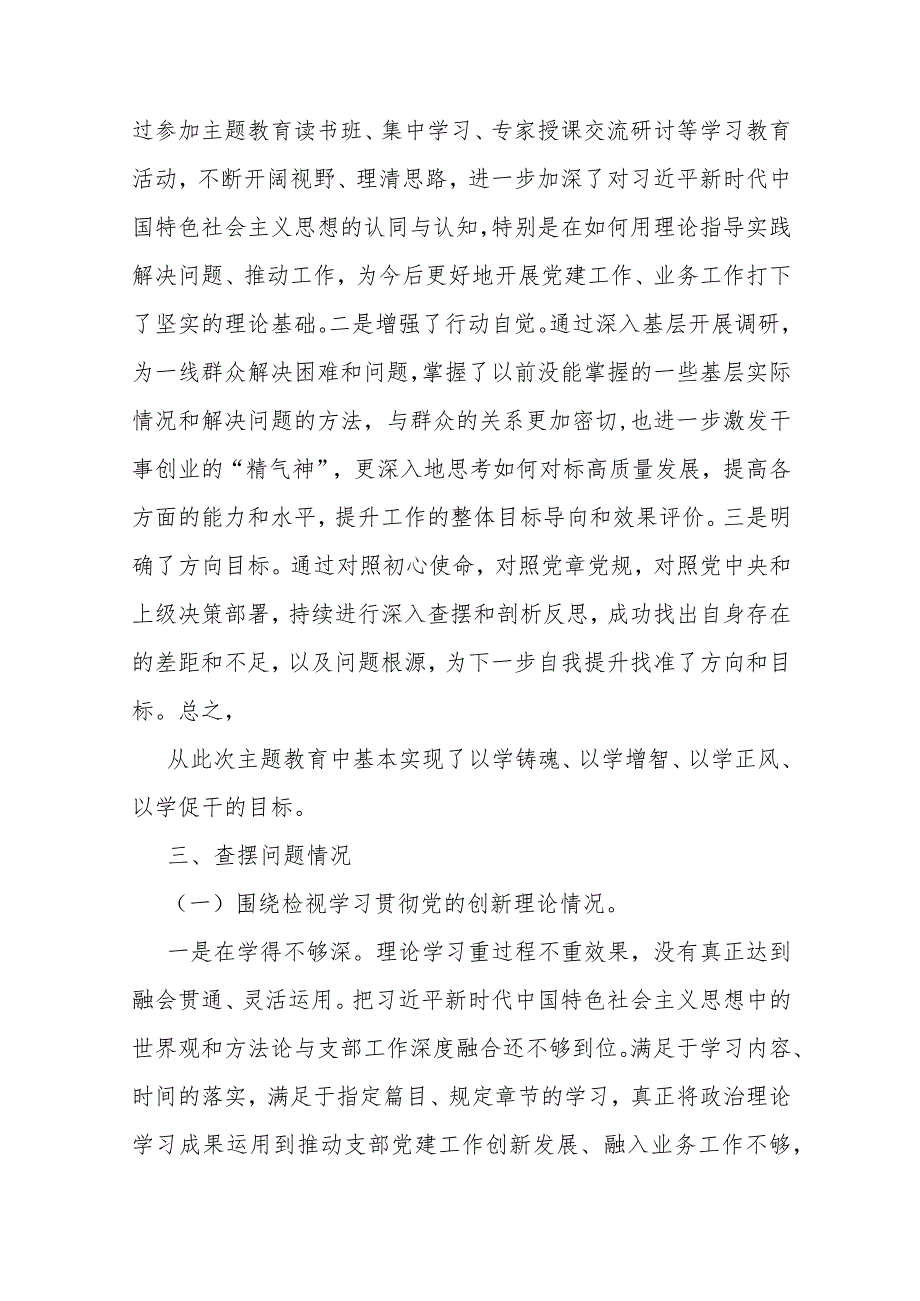 过参加主题教育读书班、集中学习、专家授课交流研讨等学习教育活动，不断开阔视野、理清思路，进一步加深了对习近平新时代中国特色社会主义思想的认同与认知，特别是在如何用理论指导实践解决问题、推动工作，为今后更好地开展党建工作、业务工作打下了坚实的理论基础。二是增强了行动自觉。通过深入基层开展调研，为一线群众解决困难和问题，掌握了以前没能掌握的一些基层实际情况和解决问题的方法，与群众的关系更加密切，也进一步激发干事创业的“精气神”，更深入地思考如何对标高质量发展，提高各方面的能力和水平，提升工作的整体目标导向和效果评价。三是明确了方向目标。通过对照初心使命，对照党章党规，对照党中央和上级决策部署，持续进行深入查摆和剖析反思，成功找出自身存在的差距和不足，以及问题根源，为下一步自我提升找准了方向和目标。总之，

从此次主题教育中基本实现了以学铸魂、以学增智、以学正风、以学促干的目标。

三、查摆问题情况

（一）围绕检视学习贯彻党的创新理论情况。

一是在学得不够深。理论学习重过程不重效果，没有真正达到融会贯通、灵活运用。把习近平新时代中国特色社会主义思想中的世界观和方法论与支部工作深度融合还不够到位。满足于学习内容、时间的落实，满足于指定篇目、规定章节的学习，真正将政治理论学习成果运用到推动支部党建工作创新发展、融入业务工作不够，